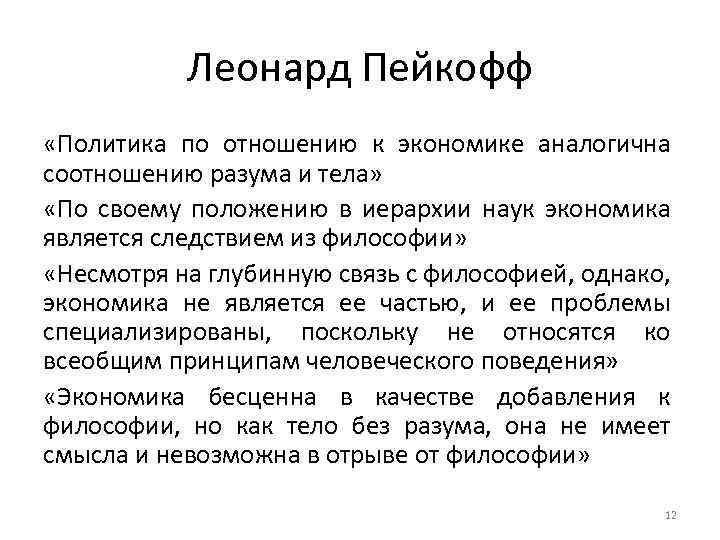 Леонард Пейкофф

«Политика по отношению к экономике аналогична соотношению разума и тела»

«По своему положению в иерархии наук экономика является следствием из философии»

«Несмотря на глубинную связь с философией, однако, экономика не является ее частью, и ее проблемы специализированы, поскольку не относятся ко всеобщим принципам человеческого поведения»

«Экономика бесценна в качестве добавления к философии, но как тело без разума, она не имеет смысла и невозможна в отрыве от философии»

12